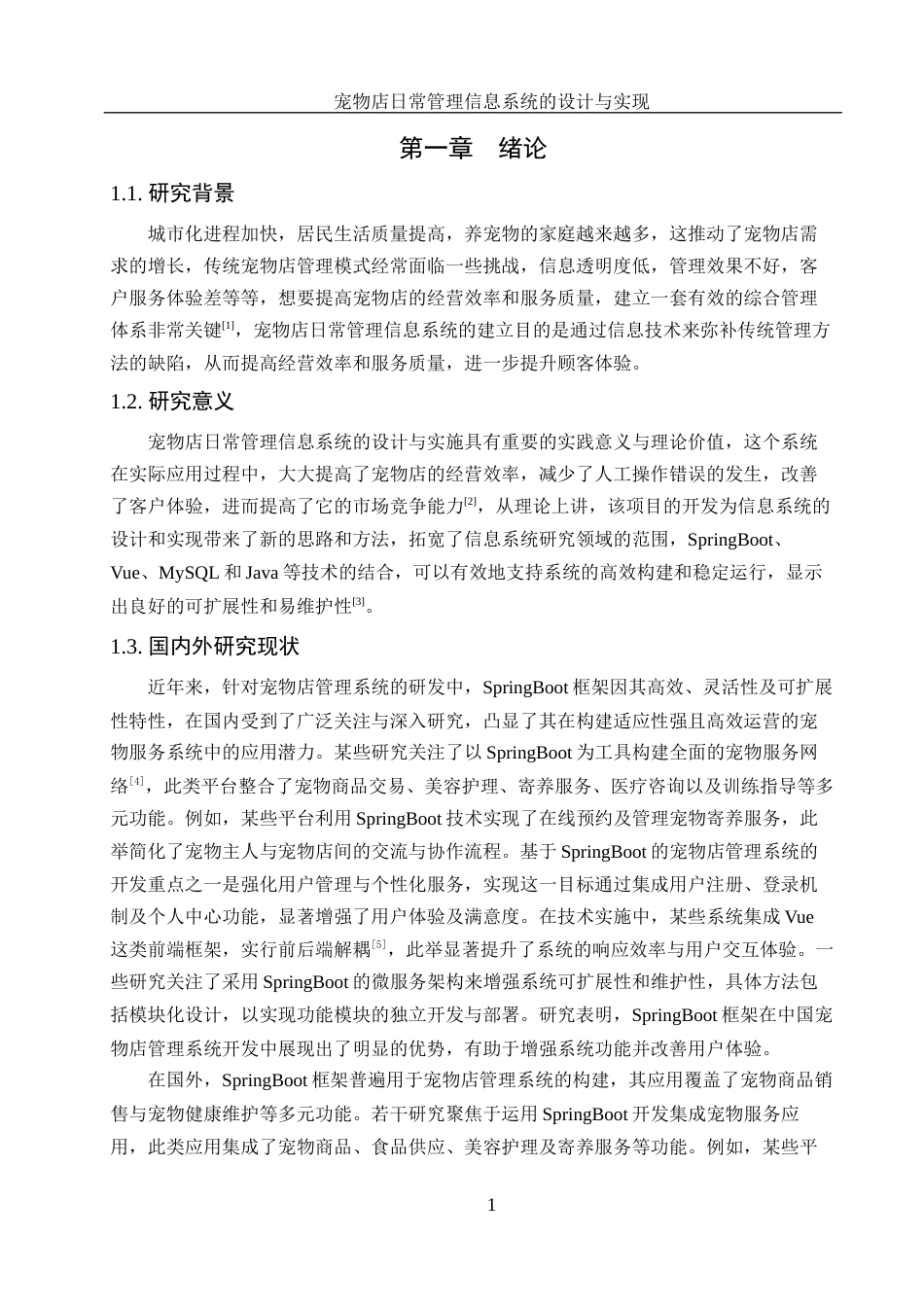 宠物店日常管理信息系统的设计与实现

第一章 绪论

1.1. 研究背景

城市化进程加快，居民生活质量提高，养宠物的家庭越来越多，这推动了宠物店需求的增长，传统宠物店管理模式经常面临一些挑战，信息透明度低，管理效果不好，客户服务体验差等等，想要提高宠物店的经营效率和服务质量，建立一套有效的综合管理体系非常关键$^{[1]}$，宠物店日常管理信息系统的建立目的是通过信息技术来弥补传统管理方法的缺陷，从而提高经营效率和服务质量，进一步提升顾客体验。

1.2. 研究意义

宠物店日常管理信息系统的设计与实施具有重要的实践意义与理论价值，这个系统在实际应用过程中，大大提高了宠物店的经营效率，减少了人工操作错误的发生，改善了客户体验，进而提高了它的市场竞争能力$^{[2]}$，从理论上讲，该项目的开发为信息系统的设计和实现带来了新的思路和方法，拓宽了信息系统研究领域的范围，SpringBoot、Vue、MySQL 和 Java 等技术的结合，可以有效地支持系统的高效构建和稳定运行，显示出良好的可扩展性和易维护性$^{[3]}$。

1.3. 国内外研究现状

近年来，针对宠物店管理系统的研发中，SpringBoot 框架因其高效、灵活性及可扩展性特性，在国内受到了广泛关注与深入研究，凸显了其在构建适应性强且高效运营的宠物服务系统中的应用潜力。某些研究关注了以 SpringBoot 为工具构建全面的宠物服务网络$^{[4]}$，此类平台整合了宠物商品交易、美容护理、寄养服务、医疗咨询以及训练指导等多元功能。例如，某些平台利用 SpringBoot 技术实现了在线预约及管理宠物寄养服务，此举简化了宠物主人与宠物店间的交流与协作流程。基于 SpringBoot 的宠物店管理系统的开发重点之一是强化用户管理与个性化服务，实现这一目标通过集成用户注册、登录机制及个人中心功能，显著增强了用户体验及满意度。在技术实施中，某些系统集成 Vue 这类前端框架，实行前后端解耦$^{[5]}$，此举显著提升了系统的响应效率与用户交互体验。一些研究关注了采用 SpringBoot 的微服务架构来增强系统可扩展性和维护性，具体方法包括模块化设计，以实现功能模块的独立开发与部署。研究表明，SpringBoot 框架在中国宠物店管理系统开发中展现出了明显的优势，有助于增强系统功能并改善用户体验。

在国外，SpringBoot 框架普遍用于宠物店管理系统的构建，其应用覆盖了宠物商品销售与宠物健康维护等多元功能。若干研究聚焦于运用 SpringBoot 开发集成宠物服务应用，此类应用集成了宠物商品、食品供应、美容护理及寄养服务等功能。例如，某些平

1